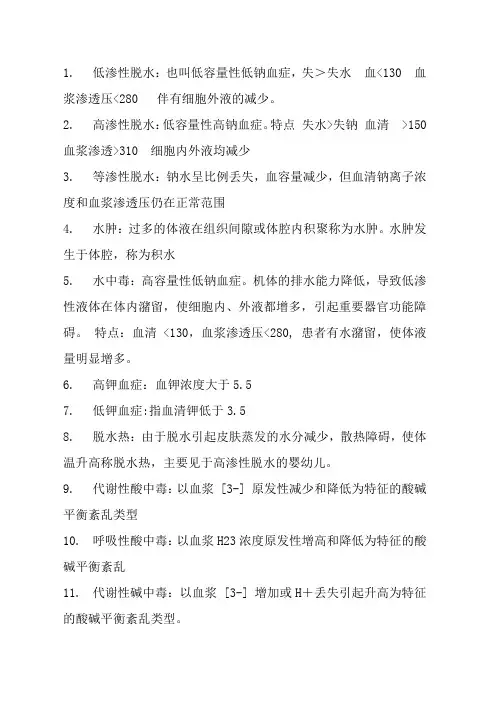 1. 低渗性脱水：也叫低容量性低钠血症，失＞失水 血<130 血浆渗透压<280 伴有细胞外液的减少。

2. 高渗性脱水：低容量性高钠血症。特点 失水>失钠 血清 >150 血浆渗透>310 细胞内外液均减少

3. 等渗性脱水：钠水呈比例丢失，血容量减少，但血清钠离子浓度和血浆渗透压仍在正常范围

4. 水肿：过多的体液在组织间隙或体腔内积聚称为水肿。水肿发生于体腔，称为积水

5. 水中毒：高容量性低钠血症。机体的排水能力降低，导致低渗性液体在体内潴留，使细胞内、外液都增多，引起重要器官功能障碍。 特点：血清 <130，血浆渗透压<280，患者有水潴留，使体液量明显增多。

6. 高钾血症：血钾浓度大于 5.5

7. 低钾血症：指血清钾低于 3.5

8. 脱水热：由于脱水引起皮肤蒸发的水分减少，散热障碍，使体温升高称脱水热，主要见于高渗性脱水的婴幼儿。

9. 代谢性酸中毒：以血浆 [3-] 原发性减少和降低为特征的酸碱平衡紊乱类型

10. 呼吸性酸中毒：以血浆 H23 浓度原发性增高和降低为特征的酸碱平衡紊乱

11. 代谢性碱中毒：以血浆 [3-] 增加或 H＋丢失引起升高为特征的酸碱平衡紊乱类型。